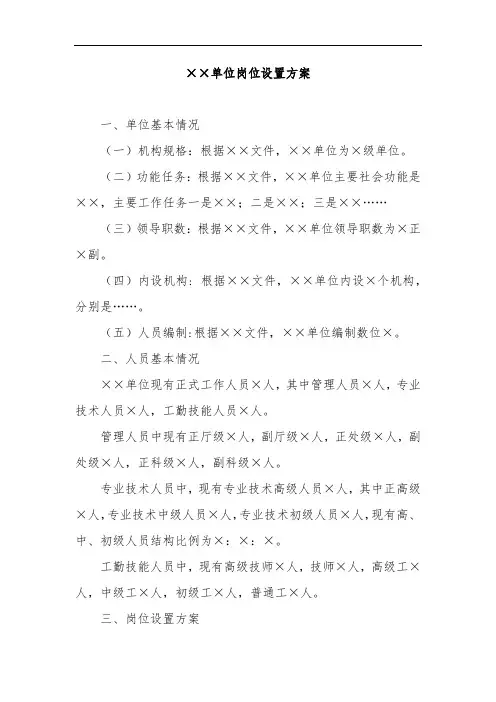 ××单位岗位设置方案

一、单位基本情况

（一）机构规格：根据××文件，××单位为×级单位。

（二）功能任务：根据××文件，××单位主要社会功能是××，主要工作任务一是××；二是××；三是××……

（三）领导职数：根据××文件，××单位领导职数为×正×副。

（四）内设机构：根据××文件，××单位内设×个机构，分别是……。

（五）人员编制：根据××文件，××单位编制数位×。

二、人员基本情况

××单位现有正式工作人员×人，其中管理人员×人，专业技术人员×人，工勤技能人员×人。

管理人员中现有正厅级×人，副厅级×人，正处级×人，副处级×人，正科级×人，副科级×人。

专业技术人员中，现有专业技术高级人员×人，其中正高级×人，专业技术中级人员×人，专业技术初级人员×人，现有高、中、初级人员结构比例为×：×：×。

工勤技能人员中，现有高级技师×人，技师×人，高级工×人，中级工×人，初级工×人，普通工×人。

三、岗位设置方案